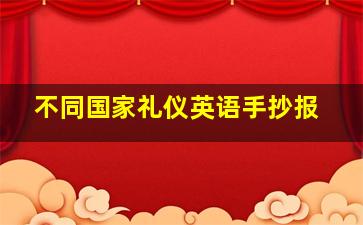 不同国家礼仪英语手抄报